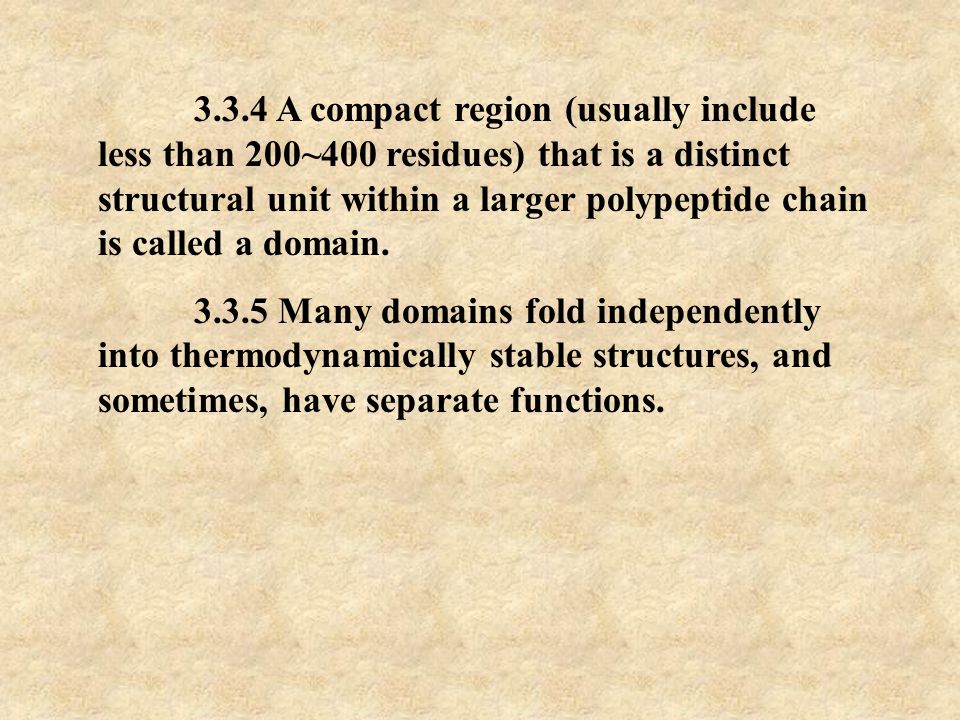 3.3.4 A compact region (usually include less than 200~400 residues) that is a distinct structural unit within a larger polypeptide chain is called a domain.

3.3.5 Many domains fold independently into thermodynamically stable structures, and sometimes, have separate functions.